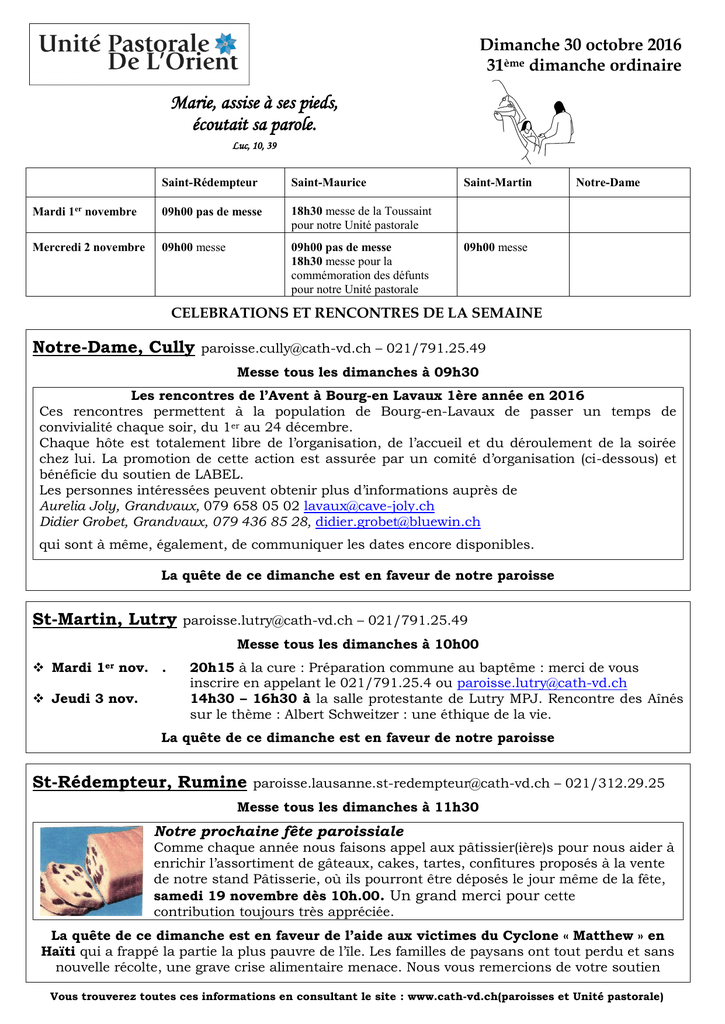 Unité Pastorale De L'Orient

Dimanche 30 octobre 2016
31ème dimanche ordinaire

Marie, assise à ses pieds, écoutait sa parole.
Luc, 10, 39

| | Saint-Rédempteur | Saint-Maurice | Saint-Martin | Notre-Dame |
|---|---|---|---|---|
| Mardi 1er novembre | 09h00 pas de messe | 18h30 messe de la Toussaint pour notre Unité pastorale | | |
| Mercredi 2 novembre | 09h00 messe | 09h00 pas de messe 18h30 messe pour la commémoration des défunts pour notre Unité pastorale | 09h00 messe | |

CELEBRATIONS ET RENCONTRES DE LA SEMAINE

Notre-Dame, Cully paroisse.cully@cath-vd.ch – 021/791.25.49

Messe tous les dimanches à 09h30

Les rencontres de l'Avent à Bourg-en Lavaux 1ère année en 2016
Ces rencontres permettent à la population de Bourg-en-Lavaux de passer un temps de convivialité chaque soir, du 1er au 24 décembre.
Chaque hôte est totalement libre de l'organisation, de l'accueil et du déroulement de la soirée chez lui. La promotion de cette action est assurée par un comité d'organisation (ci-dessous) et bénéficie du soutien de LABEL.
Les personnes intéressées peuvent obtenir plus d'informations auprès de
Aurelia Joly, Grandvaux, 079 658 05 02 lavaux@cave-joly.ch
Didier Grobet, Grandvaux, 079 436 85 28, didier.grobet@bluewin.ch
qui sont à même, également, de communiquer les dates encore disponibles.

La quête de ce dimanche est en faveur de notre paroisse

St-Martin, Lutry paroisse.lutry@cath-vd.ch – 021/791.25.49

Messe tous les dimanches à 10h00

❖ Mardi 1er nov. . 20h15 à la cure : Préparation commune au baptême : merci de vous inscrire en appelant le 021/791.25.4 ou paroisse.lutry@cath-vd.ch
❖ Jeudi 3 nov. 14h30 – 16h30 à la salle protestante de Lutry MPJ. Rencontre des Aînés sur le thème : Albert Schweitzer : une éthique de la vie.

La quête de ce dimanche est en faveur de notre paroisse

St-Rédempteur, Rumine paroisse.lausanne.st-redempteur@cath-vd.ch – 021/312.29.25

Messe tous les dimanches à 11h30

Notre prochaine fête paroissiale
Comme chaque année nous faisons appel aux pâtissier(ière)s pour nous aider à enrichir l'assortiment de gâteaux, cakes, tartes, confitures proposés à la vente de notre stand Pâtisserie, où ils pourront être déposés le jour même de la fête, samedi 19 novembre dès 10h.00. Un grand merci pour cette contribution toujours très appréciée.

La quête de ce dimanche est en faveur de l'aide aux victimes du Cyclone « Matthew » en Haïti qui a frappé la partie la plus pauvre de l'île. Les familles de paysans ont tout perdu et sans nouvelle récolte, une grave crise alimentaire menace. Nous vous remercions de votre soutien

Vous trouverez toutes ces informations en consultant le site : www.cath-vd.ch(paroisses et Unité pastorale)